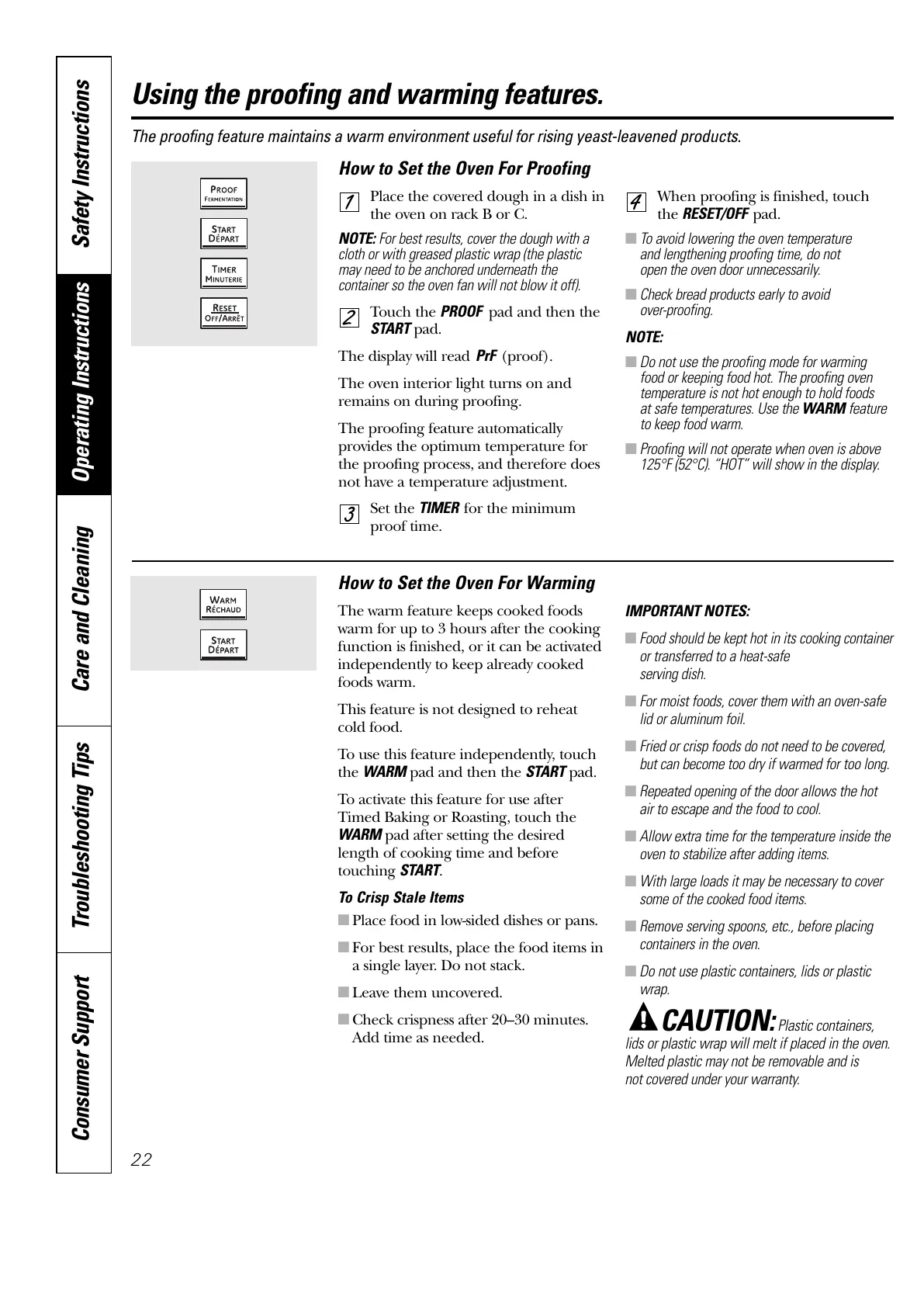 Safety Instructions
Operating Instructions
Care and Cleaning
Troubleshooting Tips
Consumer Support

Using the proofing and warming features.

The proofing feature maintains a warm environment useful for rising yeast-leavened products.

PROOF FERMENTATION
START DÉPART
TIMER MINUTERIE
RESET OFF/ARRÊT

How to Set the Oven For Proofing

1 Place the covered dough in a dish in the oven on rack B or C.

NOTE: For best results, cover the dough with a cloth or with greased plastic wrap (the plastic may need to be anchored underneath the container so the oven fan will not blow it off).

2 Touch the PROOF pad and then the START pad.

The display will read PrF (proof).

The oven interior light turns on and remains on during proofing.

The proofing feature automatically provides the optimum temperature for the proofing process, and therefore does not have a temperature adjustment.

3 Set the TIMER for the minimum proof time.

4 When proofing is finished, touch the RESET/OFF pad.

■ To avoid lowering the oven temperature and lengthening proofing time, do not open the oven door unnecessarily.

■ Check bread products early to avoid over-proofing.

NOTE:

■ Do not use the proofing mode for warming food or keeping food hot. The proofing oven temperature is not hot enough to hold foods at safe temperatures. Use the WARM feature to keep food warm.

■ Proofing will not operate when oven is above 125°F (52°C). "HOT" will show in the display.

WARM RÉCHAUD
START DÉPART

How to Set the Oven For Warming

The warm feature keeps cooked foods warm for up to 3 hours after the cooking function is finished, or it can be activated independently to keep already cooked foods warm.

This feature is not designed to reheat cold food.

To use this feature independently, touch the WARM pad and then the START pad.

To activate this feature for use after Timed Baking or Roasting, touch the WARM pad after setting the desired length of cooking time and before touching START.

To Crisp Stale Items

■ Place food in low-sided dishes or pans.

■ For best results, place the food items in a single layer. Do not stack.

■ Leave them uncovered.

■ Check crispness after 20–30 minutes. Add time as needed.

IMPORTANT NOTES:

■ Food should be kept hot in its cooking container or transferred to a heat-safe serving dish.

■ For moist foods, cover them with an oven-safe lid or aluminum foil.

■ Fried or crisp foods do not need to be covered, but can become too dry if warmed for too long.

■ Repeated opening of the door allows the hot air to escape and the food to cool.

■ Allow extra time for the temperature inside the oven to stabilize after adding items.

■ With large loads it may be necessary to cover some of the cooked food items.

■ Remove serving spoons, etc., before placing containers in the oven.

■ Do not use plastic containers, lids or plastic wrap.

CAUTION: Plastic containers, lids or plastic wrap will melt if placed in the oven. Melted plastic may not be removable and is not covered under your warranty.

22